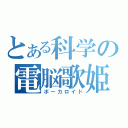 とある科学の
電脳歌姫
ボーカロイド